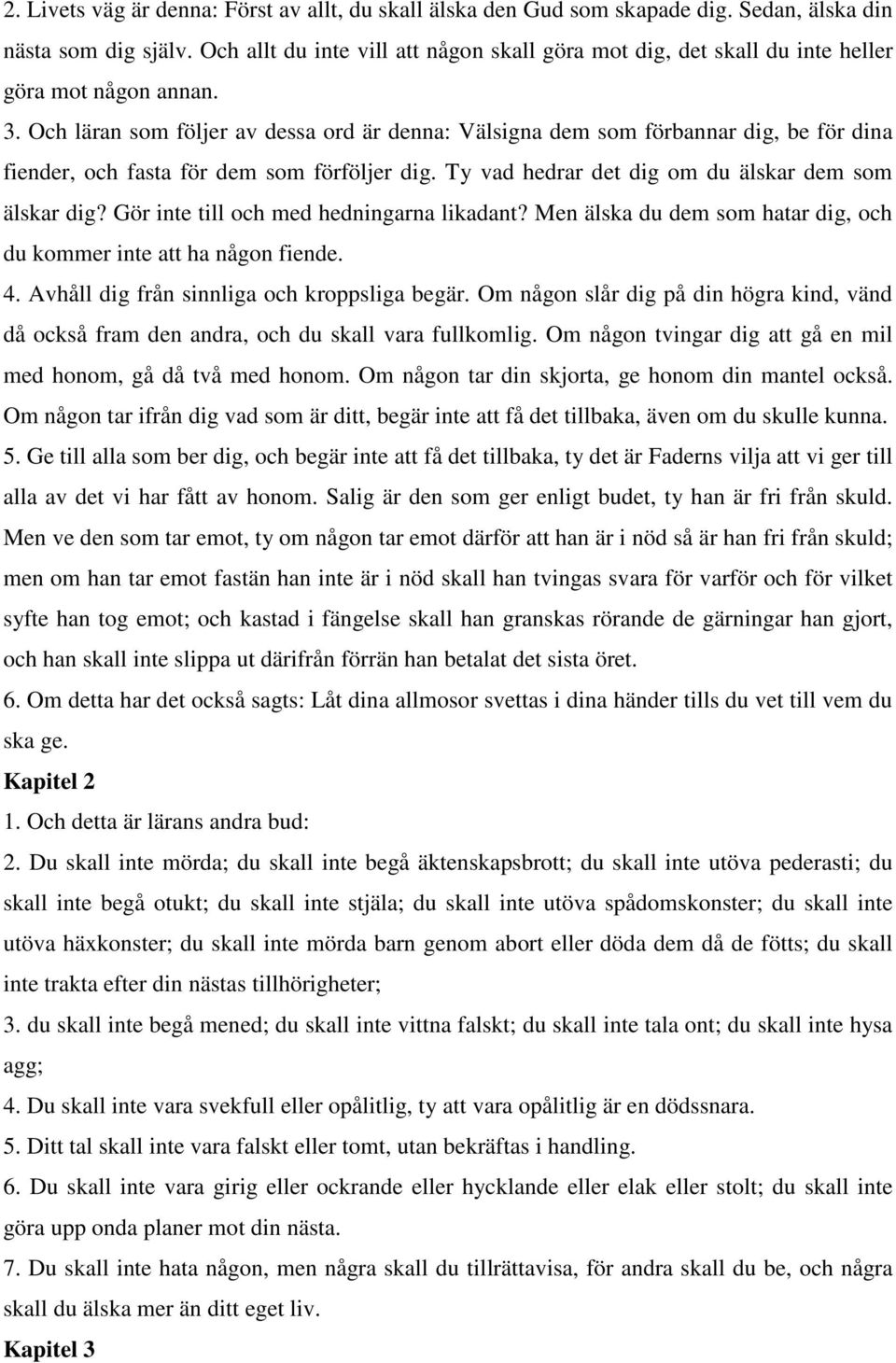 2. Livets väg är denna: Först av allt, du skall älska den Gud som skapade dig. Sedan, älska din nästa som dig själv. Och allt du inte vill att någon skall göra mot dig, det skall du inte heller göra mot någon annan.

3. Och läran som följer av dessa ord är denna: Välsigna dem som förbannar dig, be för dina fiender, och fasta för dem som förföljer dig. Ty vad hedrar det dig om du älskar dem som älskar dig? Gör inte till och med hedningarna likadant? Men älska du dem som hatar dig, och du kommer inte att ha någon fiende.

4. Avhåll dig från sinnliga och kroppsliga begär. Om någon slår dig på din högra kind, vänd då också fram den andra, och du skall vara fullkomlig. Om någon tvingar dig att gå en mil med honom, gå då två med honom. Om någon tar din skjorta, ge honom din mantel också. Om någon tar ifrån dig vad som är ditt, begär inte att få det tillbaka, även om du skulle kunna.

5. Ge till alla som ber dig, och begär inte att få det tillbaka, ty det är Faderns vilja att vi ger till alla av det vi har fått av honom. Salig är den som ger enligt budet, ty han är fri från skuld. Men ve den som tar emot, ty om någon tar emot därför att han är i nöd så är han fri från skuld; men om han tar emot fastän han inte är i nöd skall han tvingas svara för varför och för vilket syfte han tog emot; och kastad i fängelse skall han granskas rörande de gärningar han gjort, och han skall inte slippa ut därifrån förrän han betalat det sista öret.

6. Om detta har det också sagts: Låt dina allmosor svettas i dina händer tills du vet till vem du ska ge.

Kapitel 2

1. Och detta är lärans andra bud:

2. Du skall inte mörda; du skall inte begå äktenskapsbrott; du skall inte utöva pederasti; du skall inte begå otukt; du skall inte stjäla; du skall inte utöva spådomskonster; du skall inte utöva häxkonster; du skall inte mörda barn genom abort eller döda dem då de fötts; du skall inte trakta efter din nästas tillhörigheter;

3. du skall inte begå mened; du skall inte vittna falskt; du skall inte tala ont; du skall inte hysa agg;

4. Du skall inte vara svekfull eller opålitlig, ty att vara opålitlig är en dödssnara.

5. Ditt tal skall inte vara falskt eller tomt, utan bekräftas i handling.

6. Du skall inte vara girig eller ockrande eller hycklande eller elak eller stolt; du skall inte göra upp onda planer mot din nästa.

7. Du skall inte hata någon, men några skall du tillrättavisa, för andra skall du be, och några skall du älska mer än ditt eget liv.

Kapitel 3